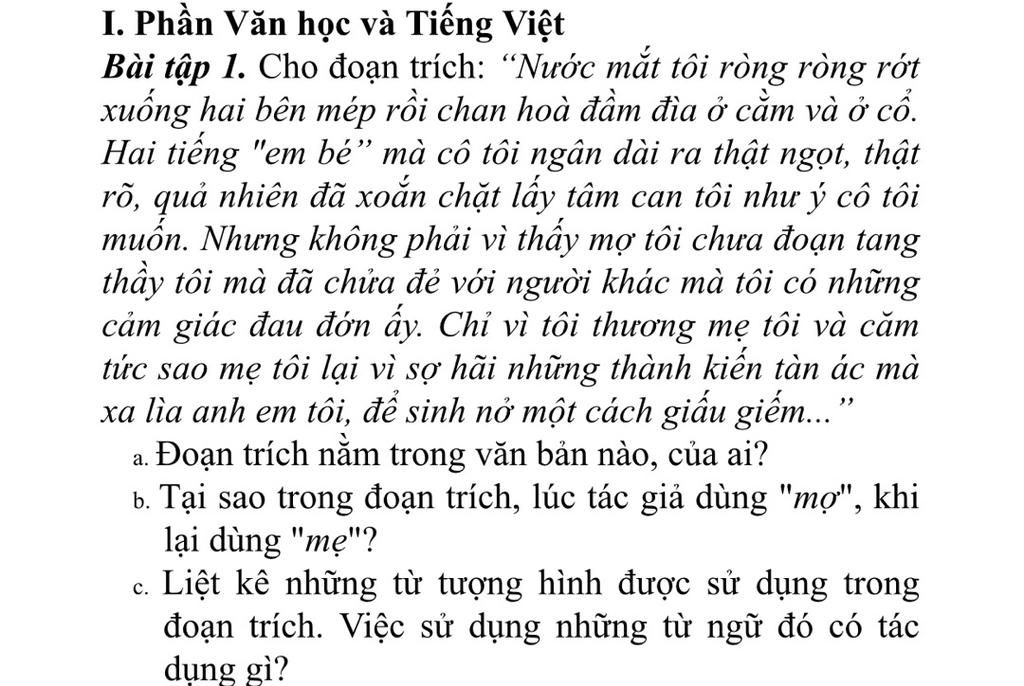 I. Phần Văn học và Tiếng Việt

Bài tập 1. Cho đoạn trích: “Nước mắt tôi ròng ròng rớt xuống hai bên mép rồi chan hoà đầm đìa ở cằm và ở cổ. Hai tiếng "em bé” mà cô tôi ngân dài ra thật ngọt, thật rõ, quả nhiên đã xoắn chặt lấy tâm can tôi như ý cô tôi muốn. Nhưng không phải vì thấy mợ tôi chưa đoạn tang thầy tôi mà đã chửa đẻ với người khác mà tôi có những cảm giác đau đớn ấy. Chỉ vì tôi thương mẹ tôi và căm tức sao mẹ tôi lại vì sợ hãi những thành kiến tàn ác mà xa lìa anh em tôi, để sinh nở một cách giấu giếm...”

a. Đoạn trích nằm trong văn bản nào, của ai?

b. Tại sao trong đoạn trích, lúc tác giả dùng "mợ", khi lại dùng "mẹ"?

c. Liệt kê những từ tượng hình được sử dụng trong đoạn trích. Việc sử dụng những từ ngữ đó có tác dụng gì?